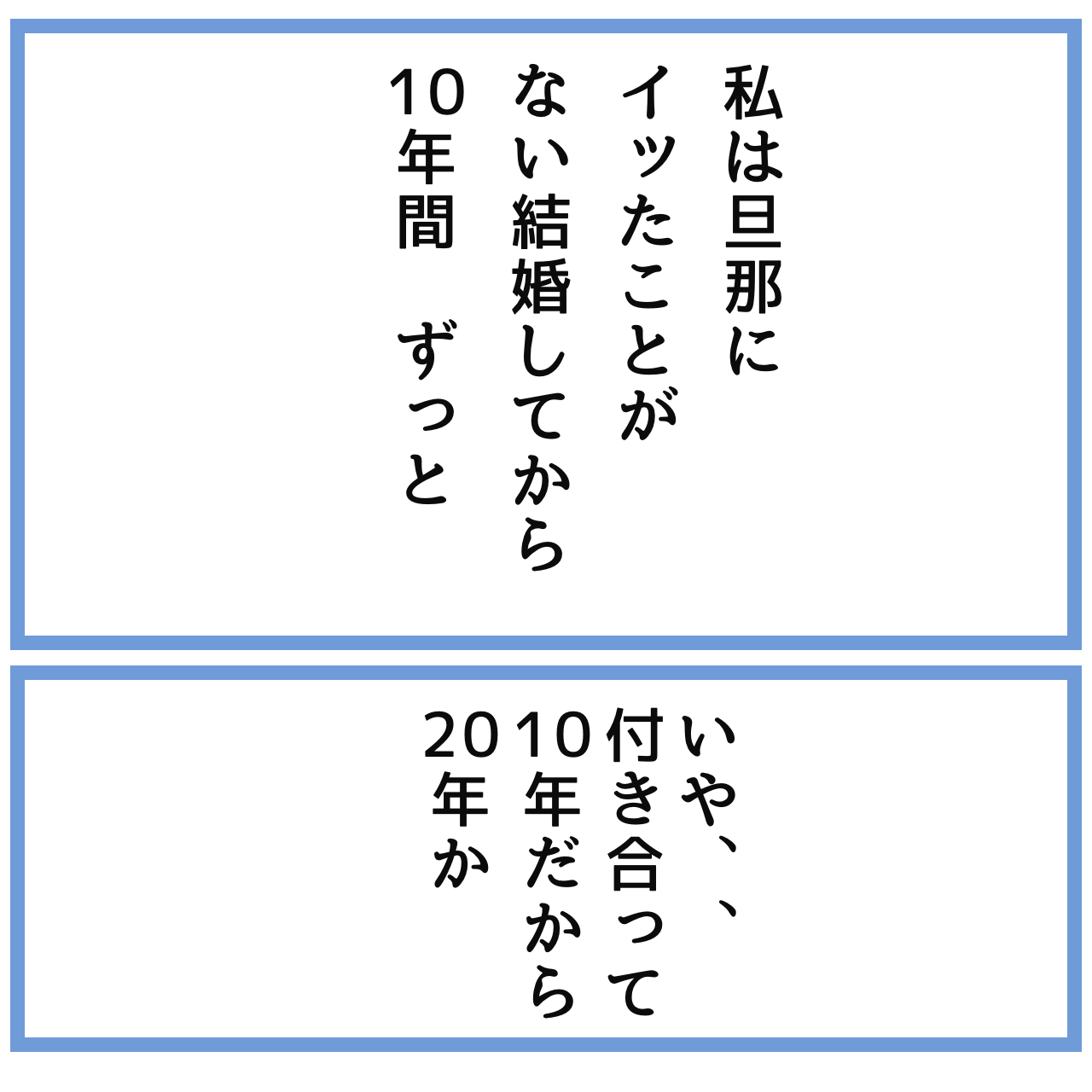 私は旦那に
イッたことが
ない結婚してから
10年間　ずっと

いや、、
付き合って
10年だから
20年か